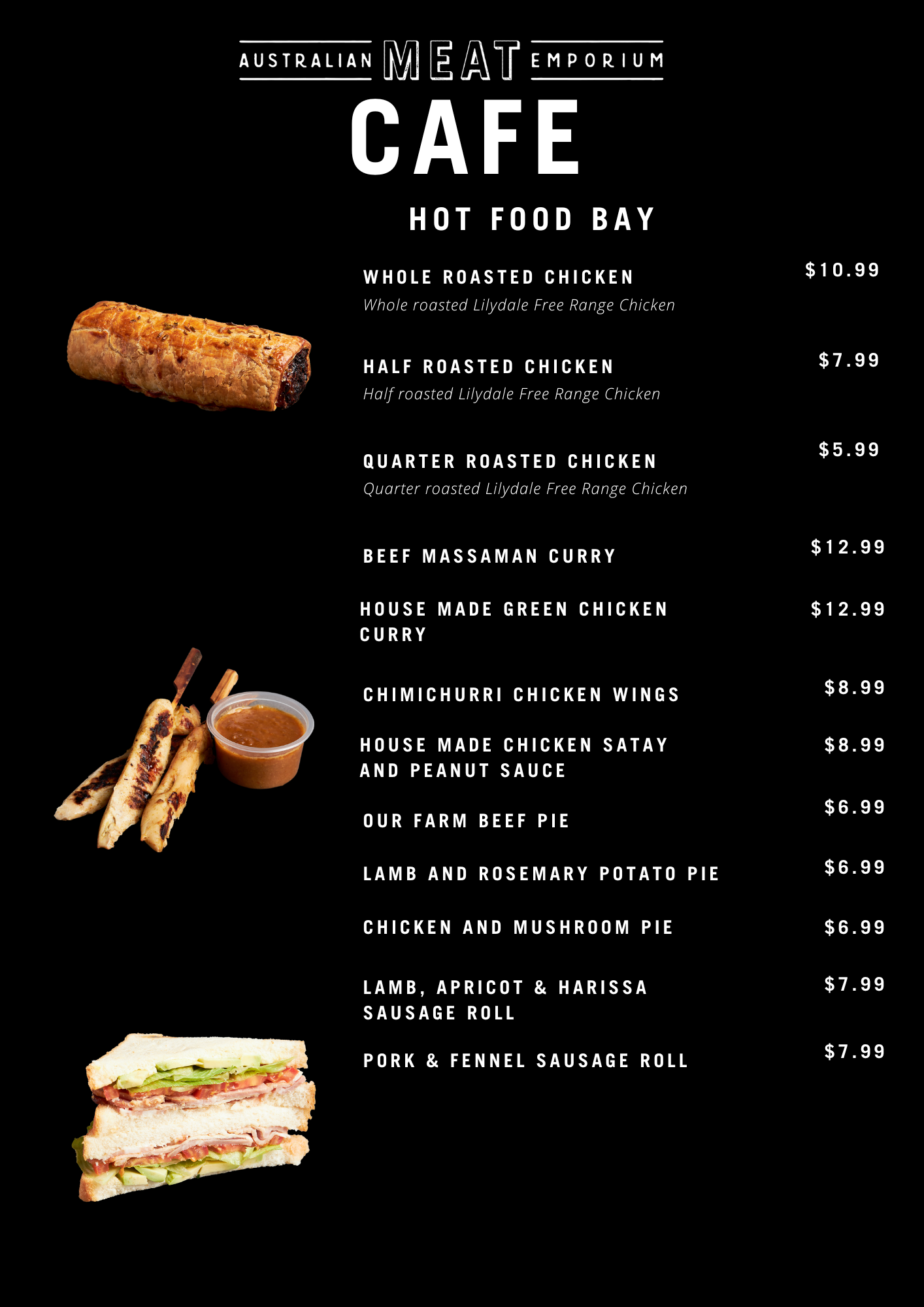 AUSTRALIAN MEAT EMPORIUM

CAFE

HOT FOOD BAY

WHOLE ROASTED CHICKEN $10.99
Whole roasted Lilydale Free Range Chicken

HALF ROASTED CHICKEN $7.99
Half roasted Lilydale Free Range Chicken

QUARTER ROASTED CHICKEN $5.99
Quarter roasted Lilydale Free Range Chicken

BEEF MASSAMAN CURRY $12.99

HOUSE MADE GREEN CHICKEN CURRY $12.99

CHIMICHURRI CHICKEN WINGS $8.99

HOUSE MADE CHICKEN SATAY AND PEANUT SAUCE $8.99

OUR FARM BEEF PIE $6.99

LAMB AND ROSEMARY POTATO PIE $6.99

CHICKEN AND MUSHROOM PIE $6.99

LAMB, APRICOT & HARISSA SAUSAGE ROLL $7.99

PORK & FENNEL SAUSAGE ROLL $7.99